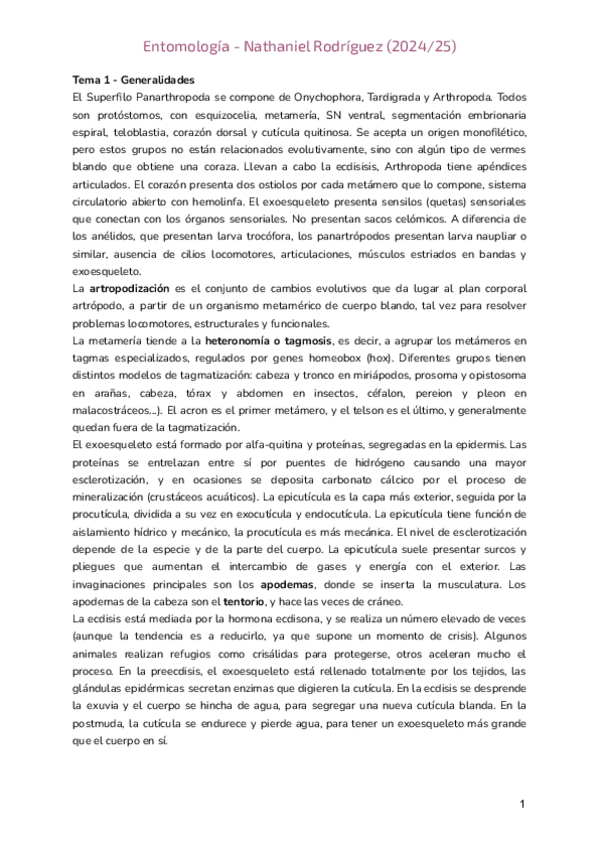 Entomología - Nathaniel Rodríguez (2024/25)

Tema 1 - Generalidades
El Superfilo Panarthropoda se compone de Onychophora, Tardigrada y Arthropoda. Todos son protóstomos, con esquizocelia, metamería, SN ventral, segmentación embrionaria espiral, teloblastia, corazón dorsal y cutícula quitinosa. Se acepta un origen monofilético, pero estos grupos no están relacionados evolutivamente, sino con algún tipo de vermes blando que obtiene una coraza. Llevan a cabo la ecdisisis, Arthropoda tiene apéndices articulados. El corazón presenta dos ostiolos por cada metámero que lo compone, sistema circulatorio abierto con hemolinfa. El exoesqueleto presenta sensilos (quetas) sensoriales que conectan con los órganos sensoriales. No presentan sacos celómicos. A diferencia de los anélidos, que presentan larva trocófora, los panartrópodos presentan larva naupliar o similar, ausencia de cilios locomotores, articulaciones, músculos estriados en bandas y exoesqueleto.
La artropodización es el conjunto de cambios evolutivos que da lugar al plan corporal artrópodo, a partir de un organismo metamérico de cuerpo blando, tal vez para resolver problemas locomotores, estructurales y funcionales.
La metamería tiende a la heteronomía o tagmosis, es decir, a agrupar los metámeros en tagmas especializados, regulados por genes homeobox (hox). Diferentes grupos tienen distintos modelos de tagmatización: cabeza y tronco en miriápodos, prosoma y opistosoma en arañas, cabeza, tórax y abdomen en insectos, céfalon, pereion y pleon en malacostráceos...). El acron es el primer metámero, y el telson es el último, y generalmente quedan fuera de la tagmatización.
El exoesqueleto está formado por alfa-quitina y proteínas, segregadas en la epidermis. Las proteínas se entrelazan entre sí por puentes de hidrógeno causando una mayor esclerotización, y en ocasiones se deposita carbonato cálcico por el proceso de mineralización (crustáceos acuáticos). La epicutícula es la capa más exterior, seguida por la procutícula, dividida a su vez en exocutícula y endocutícula. La epicutícula tiene función de aislamiento hídrico y mecánico, la procutícula es más mecánica. El nivel de esclerotización depende de la especie y de la parte del cuerpo. La epicutícula suele presentar surcos y pliegues que aumentan el intercambio de gases y energía con el exterior. Las invaginaciones principales son los apodemas, donde se inserta la musculatura. Los apodemas de la cabeza son el tentorio, y hace las veces de cráneo.
La ecdisis está mediada por la hormona ecdisona, y se realiza un número elevado de veces (aunque la tendencia es a reducirlo, ya que supone un momento de crisis). Algunos animales realizan refugios como crisálidas para protegerse, otros aceleran mucho el proceso. En la preecdisis, el exoesqueleto está rellenado totalmente por los tejidos, las glándulas epidérmicas secretan enzimas que digieren la cutícula. En la ecdisis se desprende la exuvia y el cuerpo se hincha de agua, para segregar una nueva cutícula blanda. En la postmuda, la cutícula se endurece y pierde agua, para tener un exoesqueleto más grande que el cuerpo en sí.

1